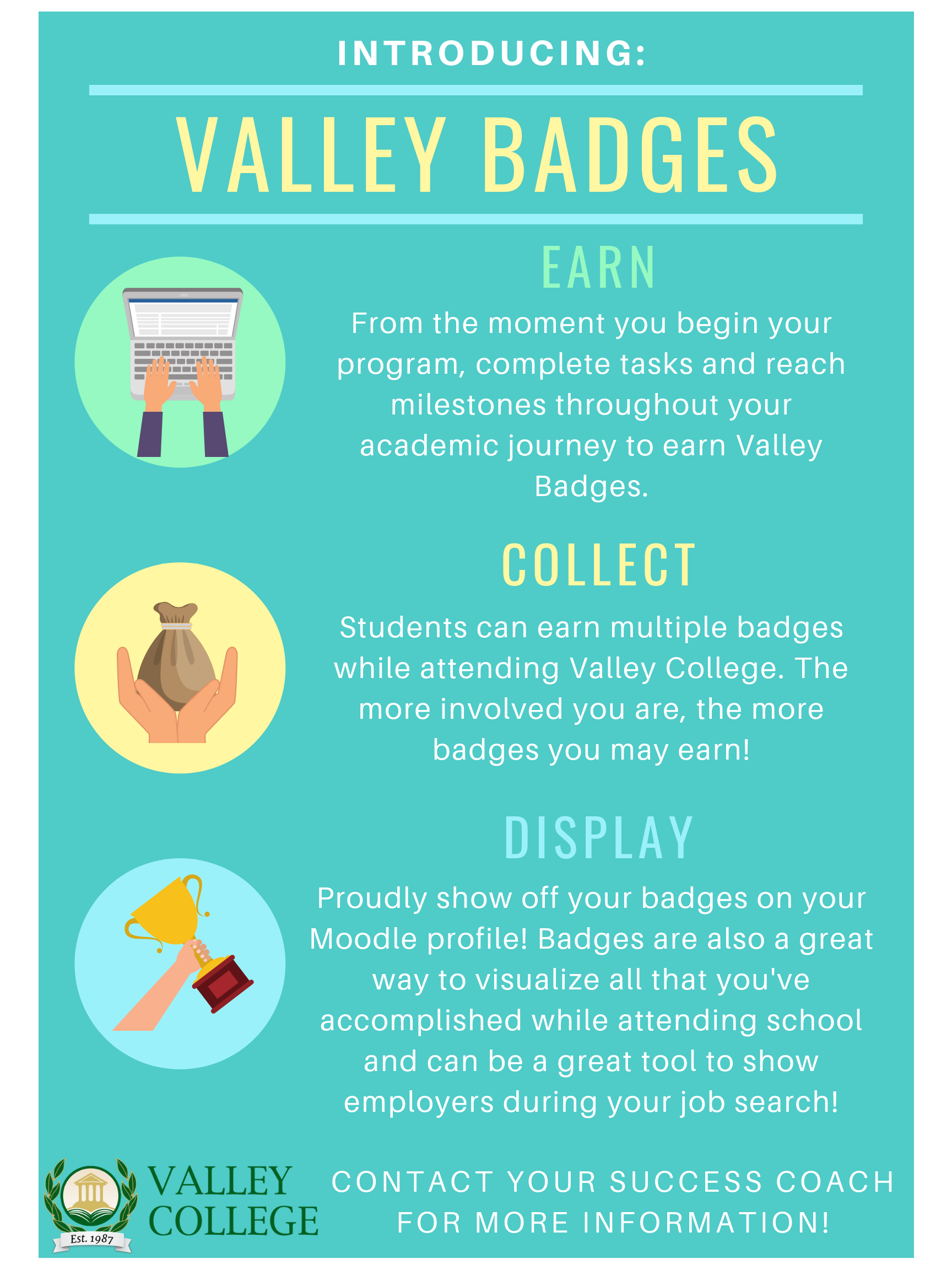 INTRODUCING:

VALLEY BADGES

EARN

From the moment you begin your program, complete tasks and reach milestones throughout your academic journey to earn Valley Badges.

COLLECT

Students can earn multiple badges while attending Valley College. The more involved you are, the more badges you may earn!

DISPLAY

Proudly show off your badges on your Moodle profile! Badges are also a great way to visualize all that you've accomplished while attending school and can be a great tool to show employers during your job search!

Est. 1987

VALLEY
COLLEGE

CONTACT YOUR SUCCESS COACH FOR MORE INFORMATION!